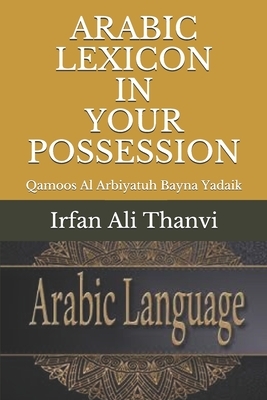 ARABIC LEXICON IN YOUR POSSESSION

Qamoos Al Arbiyatuh Bayna Yadaik

Irfan Ali Thanvi

Arabic Language